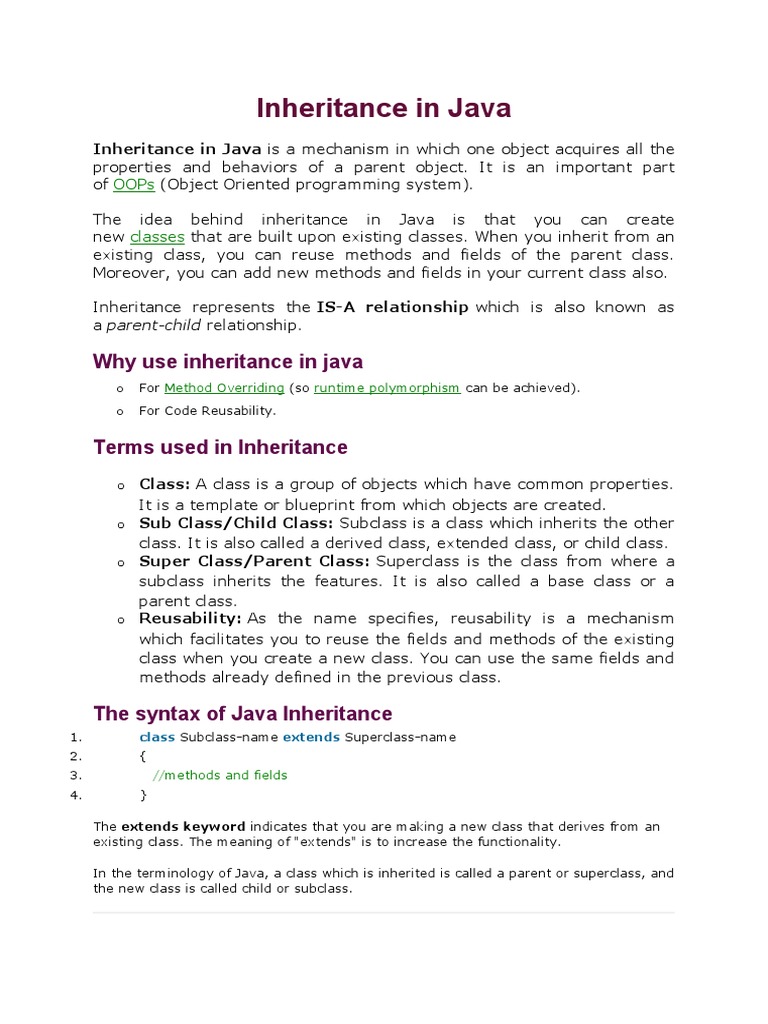 Inheritance in Java

Inheritance in Java is a mechanism in which one object acquires all the properties and behaviors of a parent object. It is an important part of OOPs (Object Oriented programming system).

The idea behind inheritance in Java is that you can create new classes that are built upon existing classes. When you inherit from an existing class, you can reuse methods and fields of the parent class. Moreover, you can add new methods and fields in your current class also.

Inheritance represents the IS-A relationship which is also known as a parent-child relationship.

Why use inheritance in java

o For Method Overriding (so runtime polymorphism can be achieved).
o For Code Reusability.

Terms used in Inheritance

o Class: A class is a group of objects which have common properties. It is a template or blueprint from which objects are created.
o Sub Class/Child Class: Subclass is a class which inherits the other class. It is also called a derived class, extended class, or child class.
o Super Class/Parent Class: Superclass is the class from where a subclass inherits the features. It is also called a base class or a parent class.
o Reusability: As the name specifies, reusability is a mechanism which facilitates you to reuse the fields and methods of the existing class when you create a new class. You can use the same fields and methods already defined in the previous class.

The syntax of Java Inheritance

1. class Subclass-name extends Superclass-name
2. {
3. //methods and fields
4. }

The extends keyword indicates that you are making a new class that derives from an existing class. The meaning of "extends" is to increase the functionality.

In the terminology of Java, a class which is inherited is called a parent or superclass, and the new class is called child or subclass.